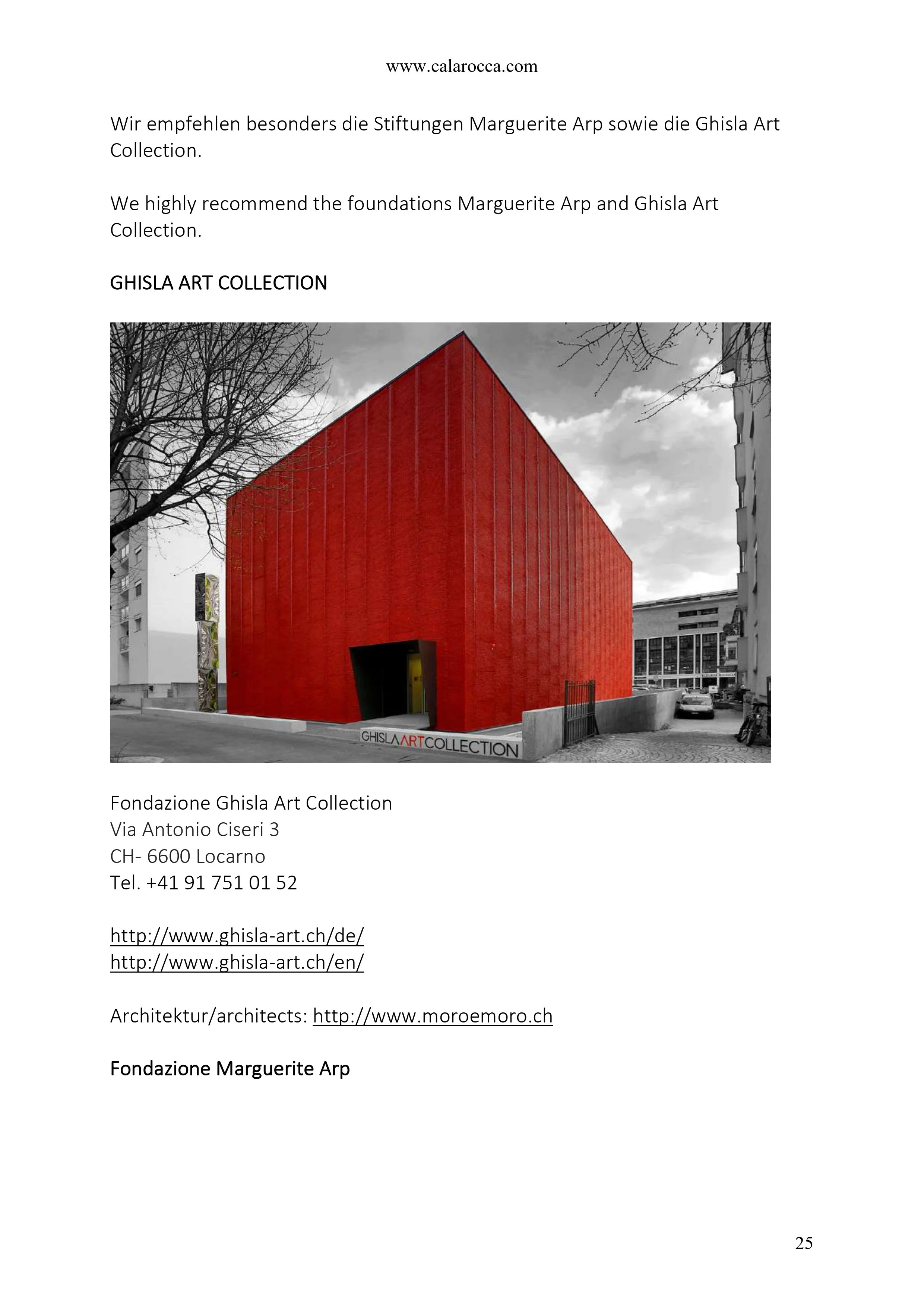 www.calarocca.com

Wir empfehlen besonders die Stiftungen Marguerite Arp sowie die Ghisla Art Collection.

We highly recommend the foundations Marguerite Arp and Ghisla Art Collection.

GHISLA ART COLLECTION

GHISLAARTCOLLECTION

Fondazione Ghisla Art Collection
Via Antonio Ciseri 3
CH- 6600 Locarno
Tel. +41 91 751 01 52

http://www.ghisla-art.ch/de/
http://www.ghisla-art.ch/en/

Architektur/architects: http://www.moroemoro.ch

Fondazione Marguerite Arp

25